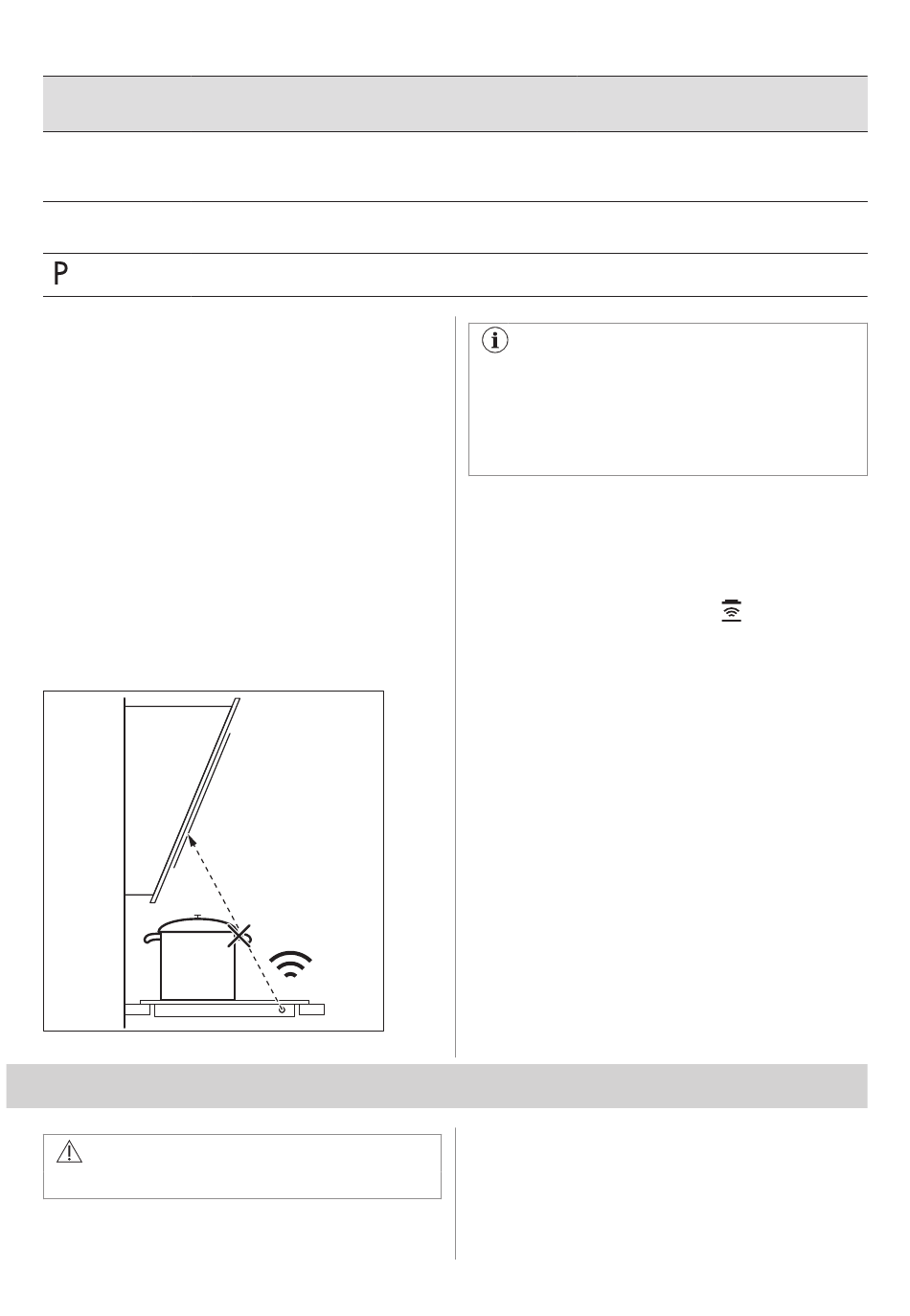 P